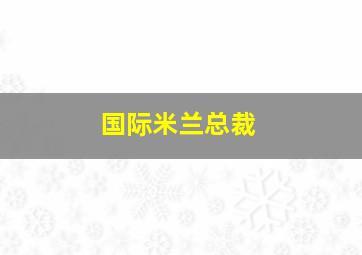 国际米兰总裁